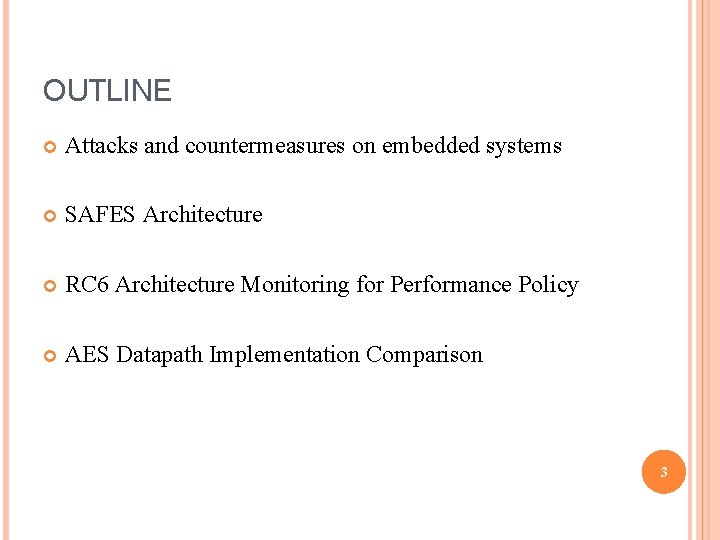 OUTLINE

Attacks and countermeasures on embedded systems

SAFES Architecture

RC6 Architecture Monitoring for Performance Policy

AES Datapath Implementation Comparison

3